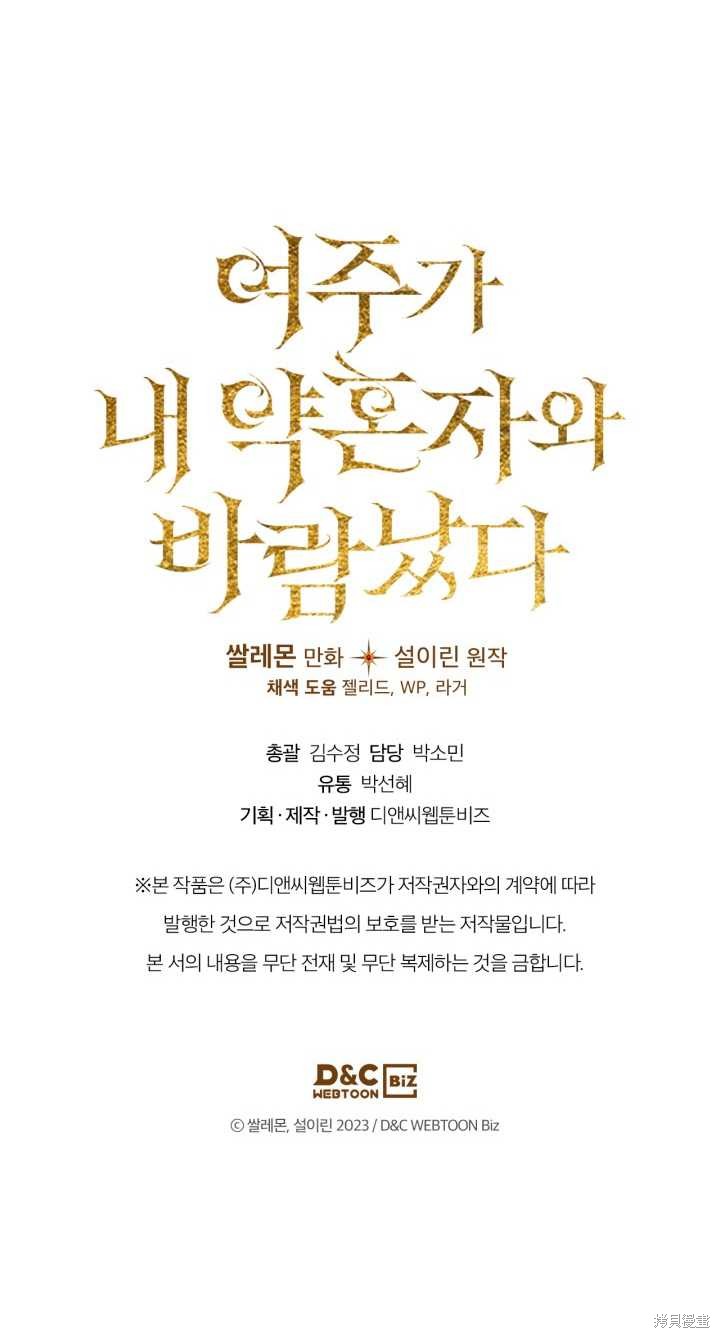 여주가
내 약혼자와
바람났다

쌀레몬 만화 설이린 원작
채색 도움 젤리드, WP, 라거

총괄 김수정 담당 박소민
유통 박선혜
기획·제작·발행 디앤씨웹툰비즈

※본 작품은 (주)디앤씨웹툰비즈가 저작권자와의 계약에 따라 발행한 것으로 저작권법의 보호를 받는 저작물입니다. 본 서의 내용을 무단 전재 및 무단 복제하는 것을 금합니다.

D&C WEBTOON Biz

© 쌀레몬, 설이린 2023 / D&C WEBTOON Biz

拷貝漫畫